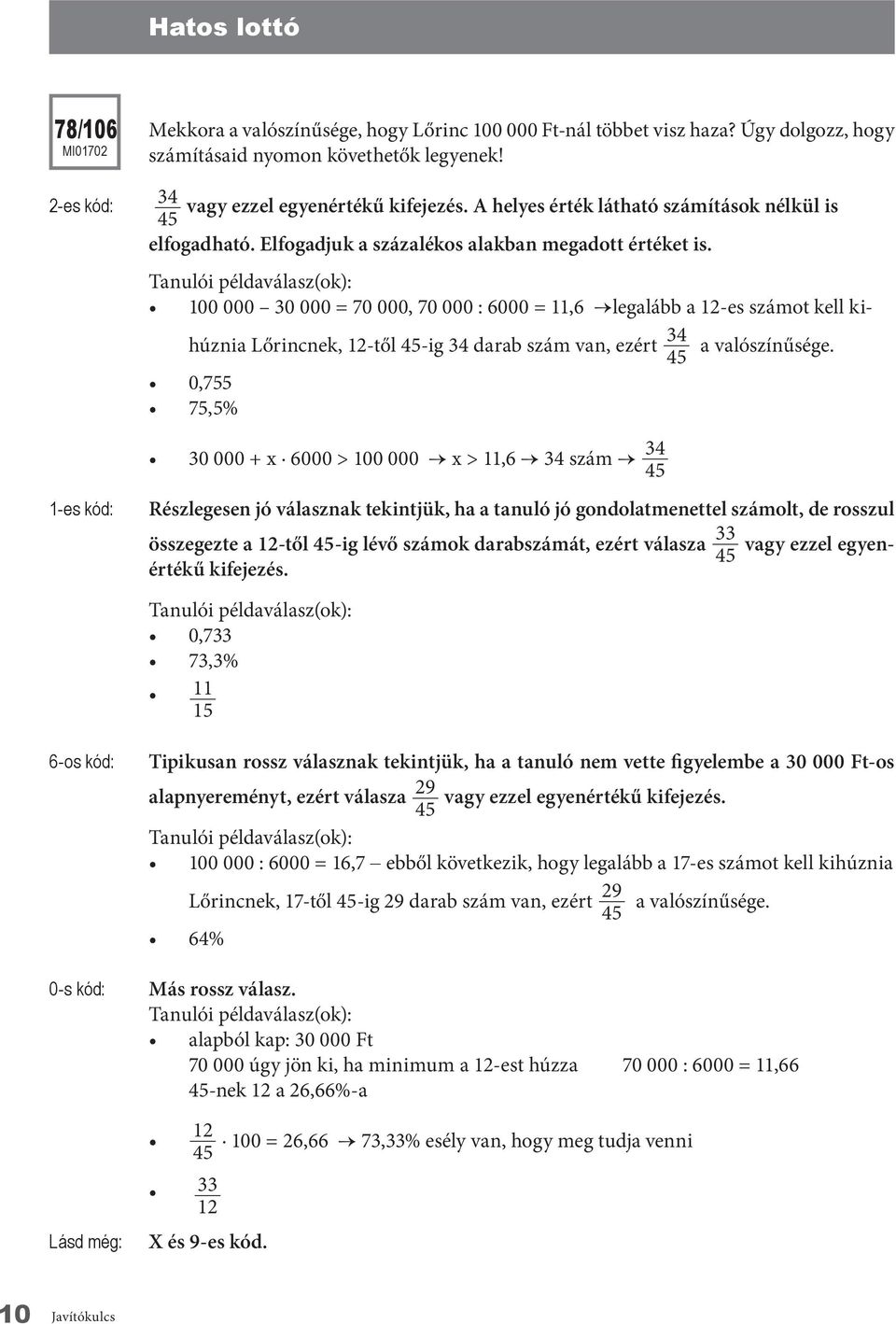 Hatos lottó

78/106
MI01702

Mekkora a valószínűsége, hogy Lőrinc 100 000 Ft-nál többet visz haza? Úgy dolgozz, hogy számításaid nyomon követhetők legyenek!

2-es kód: $\frac{34}{45}$ vagy ezzel egyenértékű kifejezés. A helyes érték látható számítások nélkül is elfogadható. Elfogadjuk a százalékos alakban megadott értéket is.

Tanulói példaválasz(ok):

• 100 000 – 30 000 = 70 000, 70 000 : 6000 = 11,6 →legalább a 12-es számot kell kihúznia Lőrincnek, 12-től 45-ig 34 darab szám van, ezért $\frac{34}{45}$ a valószínűsége.
• 0,755
• 75,5%
• 30 000 + x · 6000 > 100 000 → x > 11,6 → 34 szám → $\frac{34}{45}$

1-es kód: Részlegesen jó válasznak tekintjük, ha a tanuló jó gondolatmenettel számolt, de rosszul összegezte a 12-től 45-ig lévő számok darabszámát, ezért válasza $\frac{33}{45}$ vagy ezzel egyenértékű kifejezés.

Tanulói példaválasz(ok):

• 0,733
• 73,3%
• $\frac{11}{15}$

6-os kód: Tipikusan rossz válasznak tekintjük, ha a tanuló nem vette figyelembe a 30 000 Ft-os alapnyereményt, ezért válasza $\frac{29}{45}$ vagy ezzel egyenértékű kifejezés.

Tanulói példaválasz(ok):

• 100 000 : 6000 = 16,7 – ebből következik, hogy legalább a 17-es számot kell kihúznia Lőrincnek, 17-től 45-ig 29 darab szám van, ezért $\frac{29}{45}$ a valószínűsége.
• 64%

0-s kód: Más rossz válasz.

Tanulói példaválasz(ok):

• alapból kap: 30 000 Ft
70 000 úgy jön ki, ha minimum a 12-est húzza 70 000 : 6000 = 11,66
45-nek 12 a 26,66%-a
• $\frac{12}{45} \cdot 100 = 26,66$ → 73,33% esély van, hogy meg tudja venni
• $\frac{33}{12}$

Lásd még: X és 9-es kód.

10 Javítókulcs